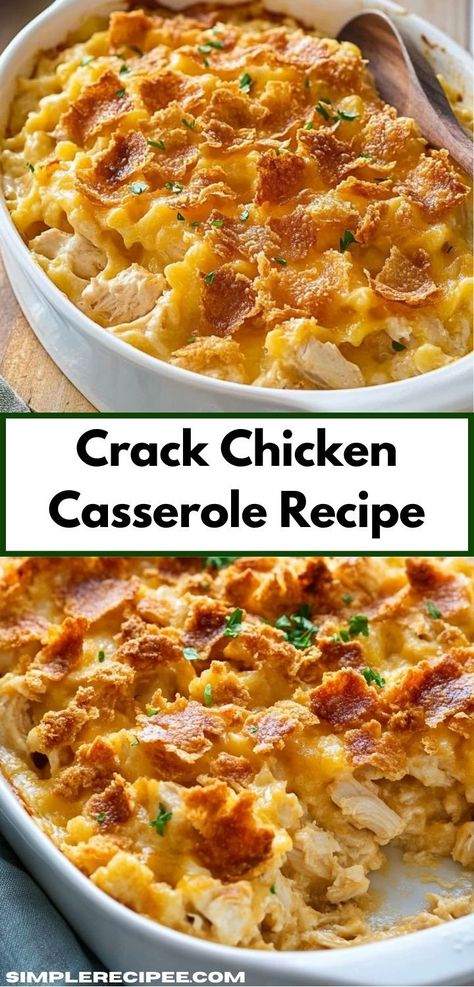 Crack Chicken Casserole Recipe

SIMPLERECIPEE.COM